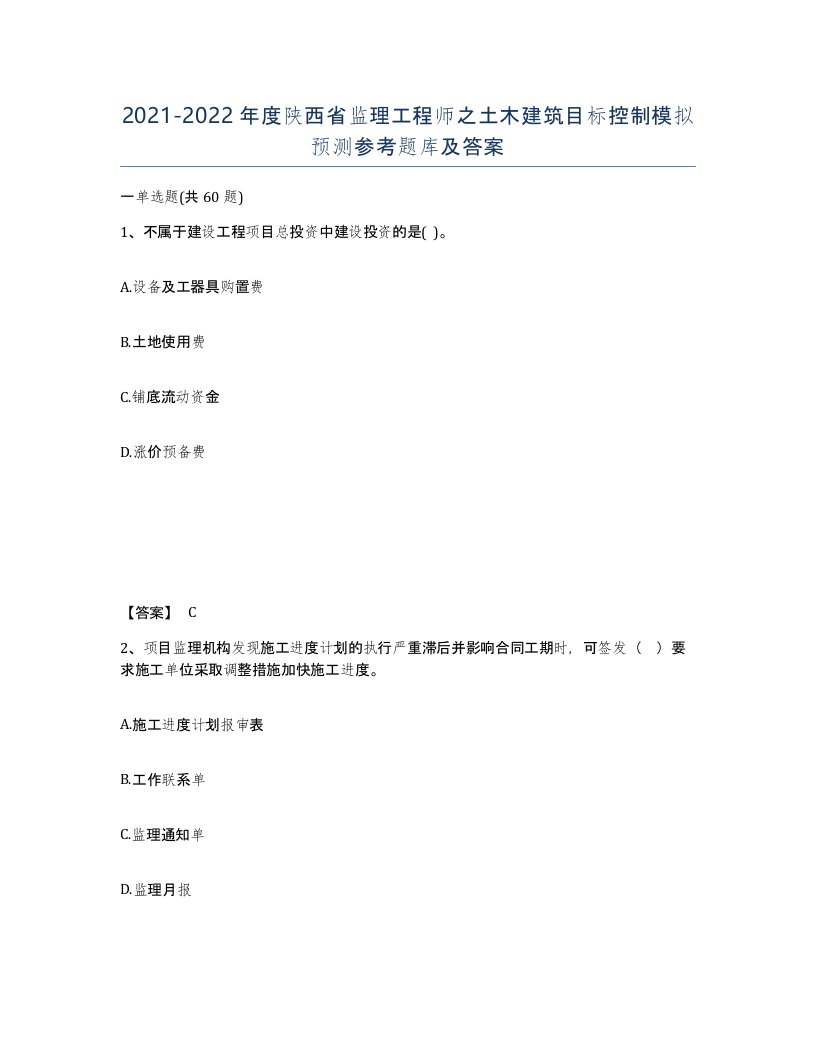 2021-2022年度陕西省监理工程师之土木建筑目标控制模拟预测参考题库及答案

一单选题(共60题)

1、不属于建设工程项目总投资中建设投资的是( )。

A.设备及工器具购置费

B.土地使用费

C.铺底流动资金

D.涨价预备费

【答案】 C

2、项目监理机构发现施工进度计划的执行严重滞后并影响合同工期时，可签发（ ）要求施工单位采取调整措施加快施工进度。

A.施工进度计划报审表

B.工作联系单

C.监理通知单

D.监理月报